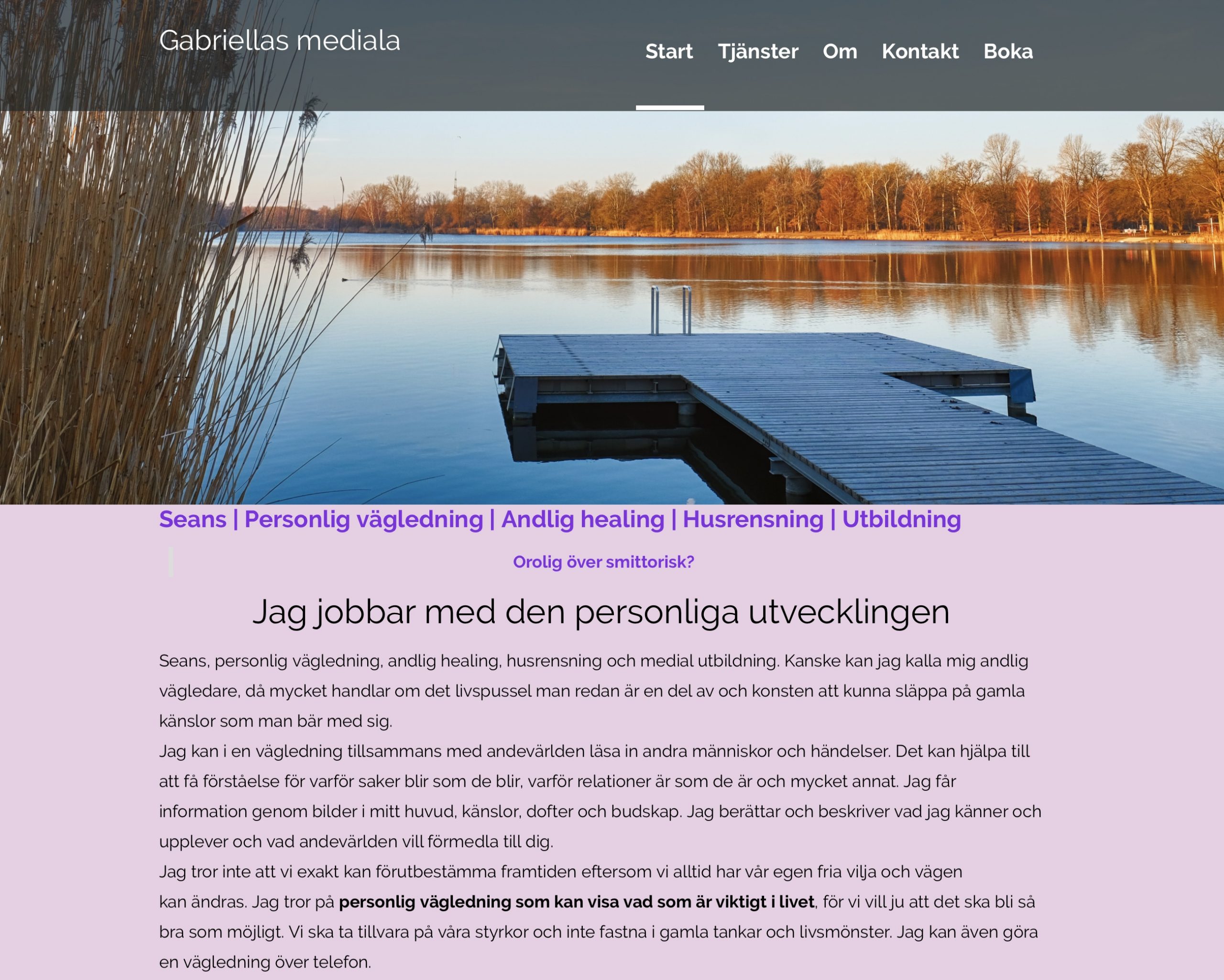 Gabriellas mediala

Start Tjänster Om Kontakt Boka

Seans | Personlig vägledning | Andlig healing | Husrensning | Utbildning

Orolig över smittorisk?

Jag jobbar med den personliga utvecklingen

Seans, personlig vägledning, andlig healing, husrensning och medial utbildning. Kanske kan jag kalla mig andlig vägledare, då mycket handlar om det livspussel man redan är en del av och konsten att kunna släppa på gamla känslor som man bär med sig.
Jag kan i en vägledning tillsammans med andevärlden läsa in andra människor och händelser. Det kan hjälpa till att få förståelse för varför saker blir som de blir, varför relationer är som de är och mycket annat. Jag får information genom bilder i mitt huvud, känslor, dofter och budskap. Jag berättar och beskriver vad jag känner och upplever och vad andevärlden vill förmedla till dig.
Jag tror inte att vi exakt kan förutbestämma framtiden eftersom vi alltid har vår egen fria vilja och vägen kan ändras. Jag tror på personlig vägledning som kan visa vad som är viktigt i livet, för vi vill ju att det ska bli så bra som möjligt. Vi ska ta tillvara på våra styrkor och inte fastna i gamla tankar och livsmönster. Jag kan även göra en vägledning över telefon.